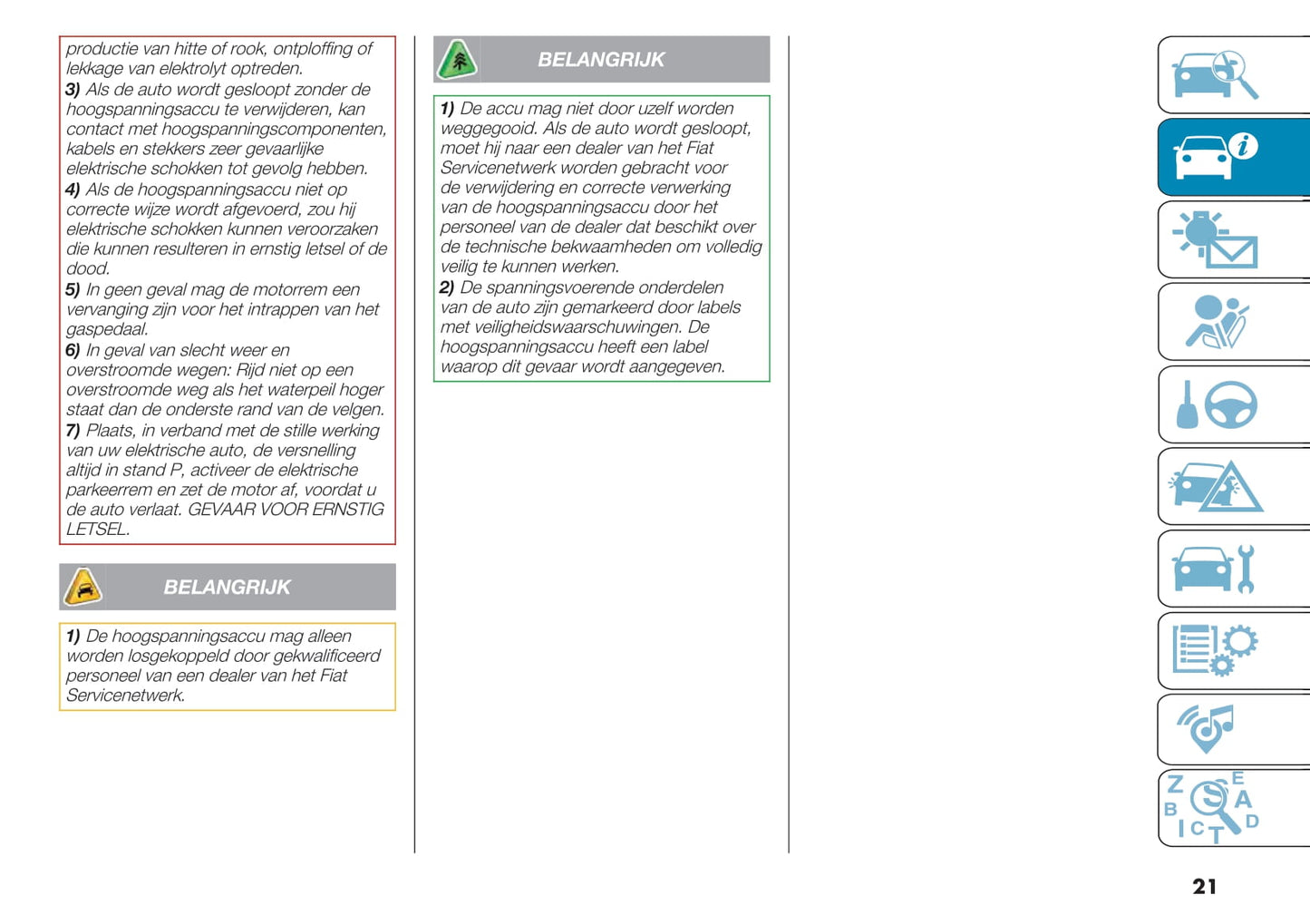 productie van hitte of rook, ontploffing of lekkage van elektrolyt optreden.
3) Als de auto wordt gesloopt zonder de hoogspanningsaccu te verwijderen, kan contact met hoogspanningscomponenten, kabels en stekkers zeer gevaarlijke elektrische schokken tot gevolg hebben.
4) Als de hoogspanningsaccu niet op correcte wijze wordt afgevoerd, zou hij elektrische schokken kunnen veroorzaken die kunnen resulteren in ernstig letsel of de dood.
5) In geen geval mag de motorrem een vervanging zijn voor het intrappen van het gaspedaal.
6) In geval van slecht weer en overstroomde wegen: Rijd niet op een overstroomde weg als het waterpeil hoger staat dan de onderste rand van de velgen.
7) Plaats, in verband met de stille werking van uw elektrische auto, de versnelling altijd in stand P, activeer de elektrische parkeerrem en zet de motor af, voordat u de auto verlaat. GEVAAR VOOR ERNSTIG LETSEL.

BELANGRIJK

1) De hoogspanningsaccu mag alleen worden losgekoppeld door gekwalificeerd personeel van een dealer van het Fiat Servicenetwerk.

BELANGRIJK

1) De accu mag niet door uzelf worden weggegooid. Als de auto wordt gesloopt, moet hij naar een dealer van het Fiat Servicenetwerk worden gebracht voor de verwijdering en correcte verwerking van de hoogspanningsaccu door het personeel van de dealer dat beschikt over de technische bekwaamheden om volledig veilig te kunnen werken.
2) De spanningsvoerende onderdelen van de auto zijn gemarkeerd door labels met veiligheidswaarschuwingen. De hoogspanningsaccu heeft een label waarop dit gevaar wordt aangegeven.

Z E A B D I C T

21